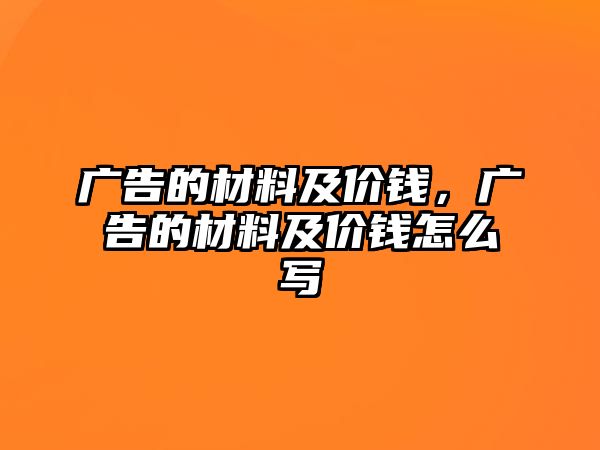 广告的材料及价钱，广告的材料及价钱怎么写